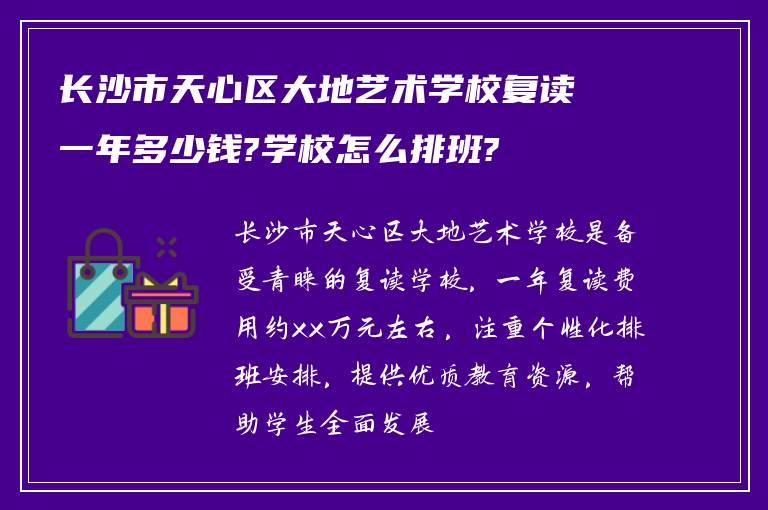 长沙市天心区大地艺术学校复读一年多少钱?学校怎么排班?

长沙市天心区大地艺术学校是备受青睐的复读学校，一年复读费用约xx万元左右，注重个性化排班安排，提供优质教育资源，帮助学生全面发展